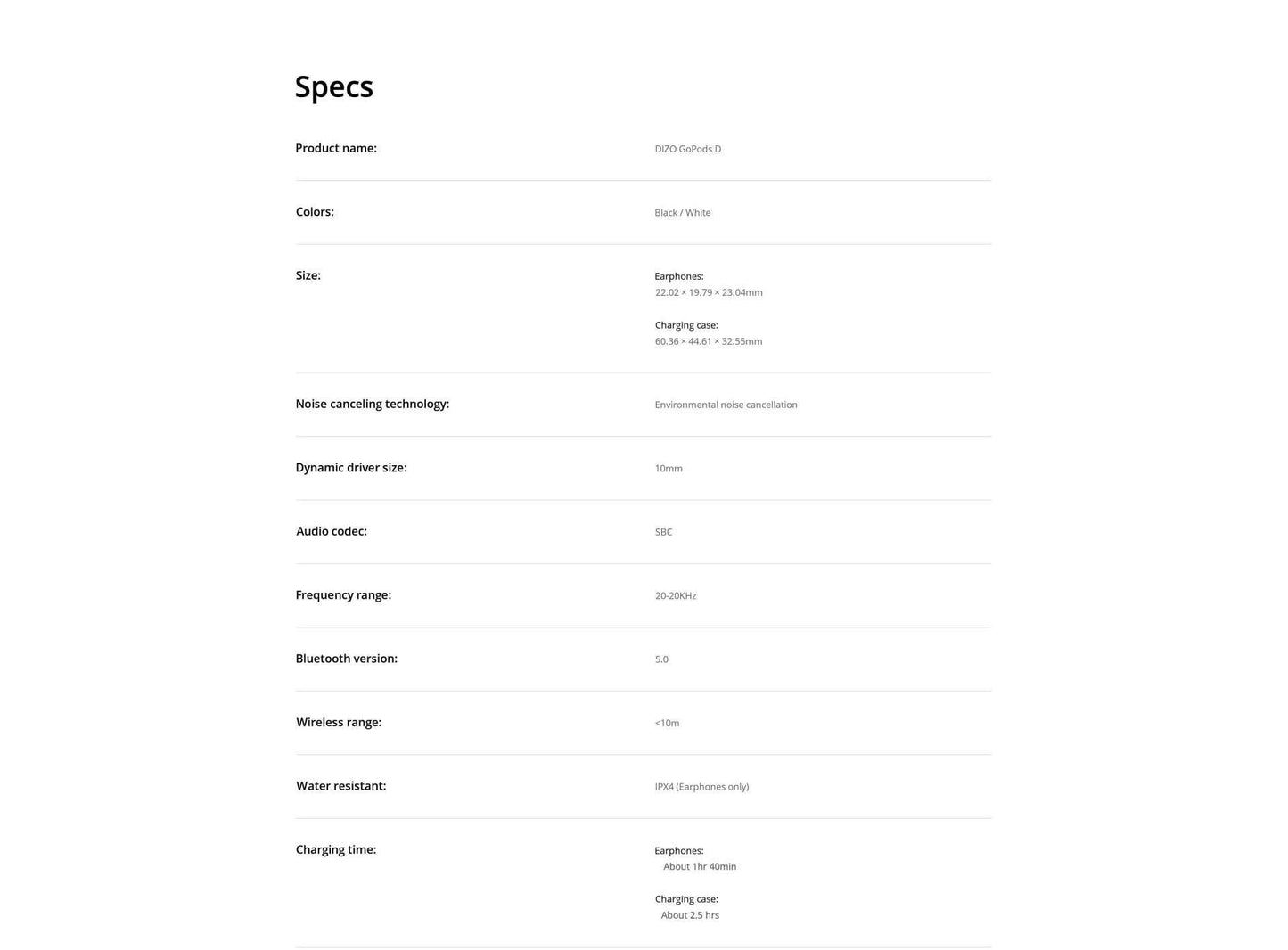 Specs

Product name:
DIZO GoPods D

Colors:
Black / White

Size:
Earphones:
22.02 × 19.79 × 23.04mm

Charging case:
60.36 × 44.61 × 32.55mm

Noise canceling technology:
Environmental noise cancellation

Dynamic driver size:
10mm

Audio codec:
SBC

Frequency range:
20-20KHz

Bluetooth version:
5.0

Wireless range:
<10m

Water resistant:
IPX4 (Earphones only)

Charging time:
Earphones:
About 1hr 40min

Charging case:
About 2.5 hrs